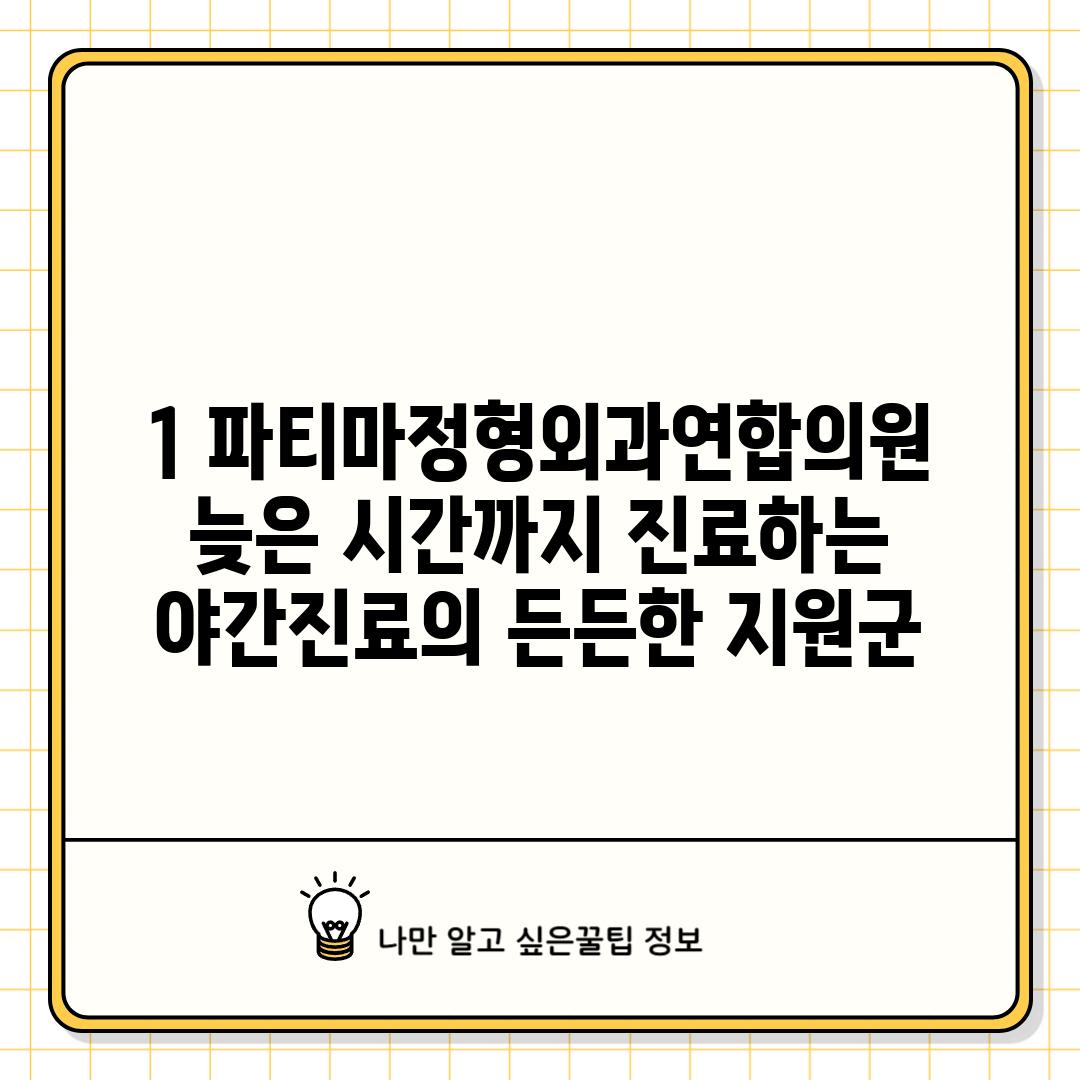 1 파티마정형외과연합의원 늦은 시간까지 진료하는 야간진료의 든든한 지원군

나만 알고 싶은꿀팁 정보